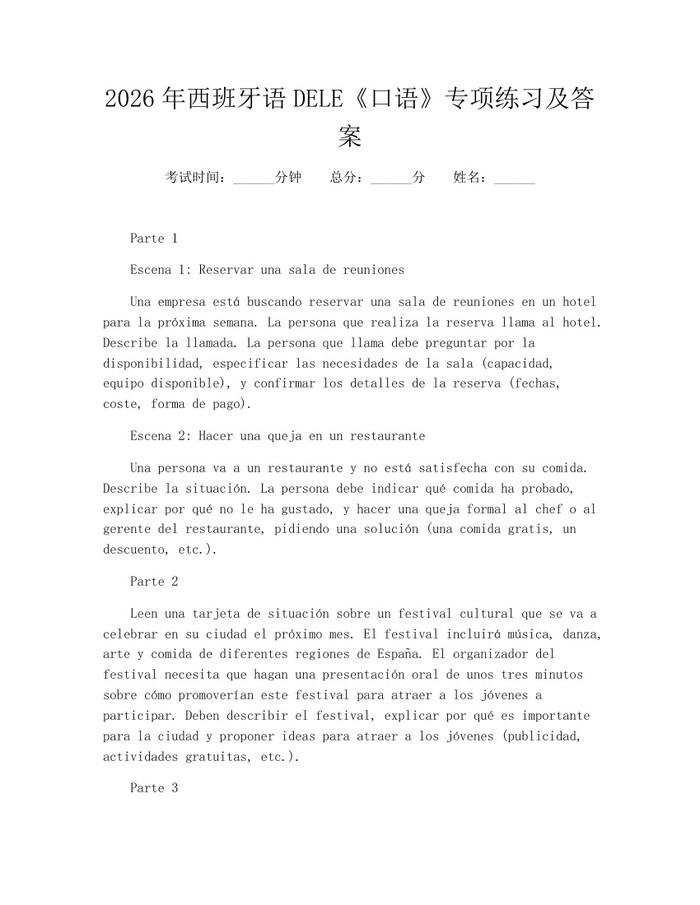 2026年西班牙语DELE《口语》专项练习及答案

考试时间：______分钟　总分：______分　姓名：______

Parte 1

Escena 1: Reservar una sala de reuniones

Una empresa está buscando reservar una sala de reuniones en un hotel para la próxima semana. La persona que realiza la reserva llama al hotel. Describe la llamada. La persona que llama debe preguntar por la disponibilidad, especificar las necesidades de la sala (capacidad, equipo disponible), y confirmar los detalles de la reserva (fechas, coste, forma de pago).

Escena 2: Hacer una queja en un restaurante

Una persona va a un restaurante y no está satisfecha con su comida. Describe la situación. La persona debe indicar qué comida ha probado, explicar por qué no le ha gustado, y hacer una queja formal al chef o al gerente del restaurante, pidiendo una solución (una comida gratis, un descuento, etc.).

Parte 2

Leen una tarjeta de situación sobre un festival cultural que se va a celebrar en su ciudad el próximo mes. El festival incluirá música, danza, arte y comida de diferentes regiones de España. El organizador del festival necesita que hagan una presentación oral de unos tres minutos sobre cómo promoverían este festival para atraer a los jóvenes a participar. Deben describir el festival, explicar por qué es importante para la ciudad y proponer ideas para atraer a los jóvenes (publicidad, actividades gratuitas, etc.).

Parte 3